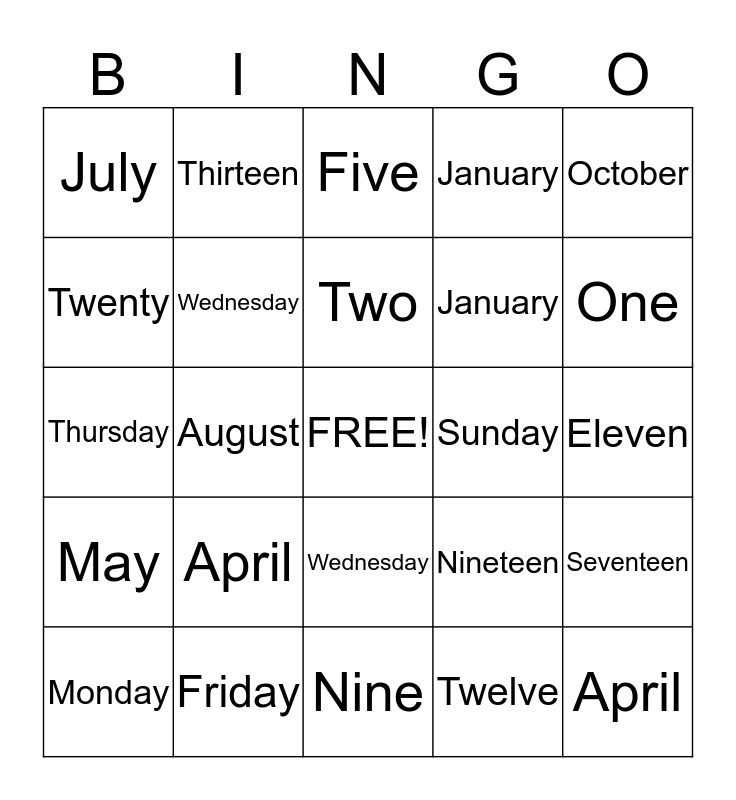 | B | I | N | G | O |
|---|---|---|---|---|
| July | Thirteen | Five | January | October |
| Twenty | Wednesday | Two | January | One |
| Thursday | August | FREE! | Sunday | Eleven |
| May | April | Wednesday | Nineteen | Seventeen |
| Monday | Friday | Nine | Twelve | April |